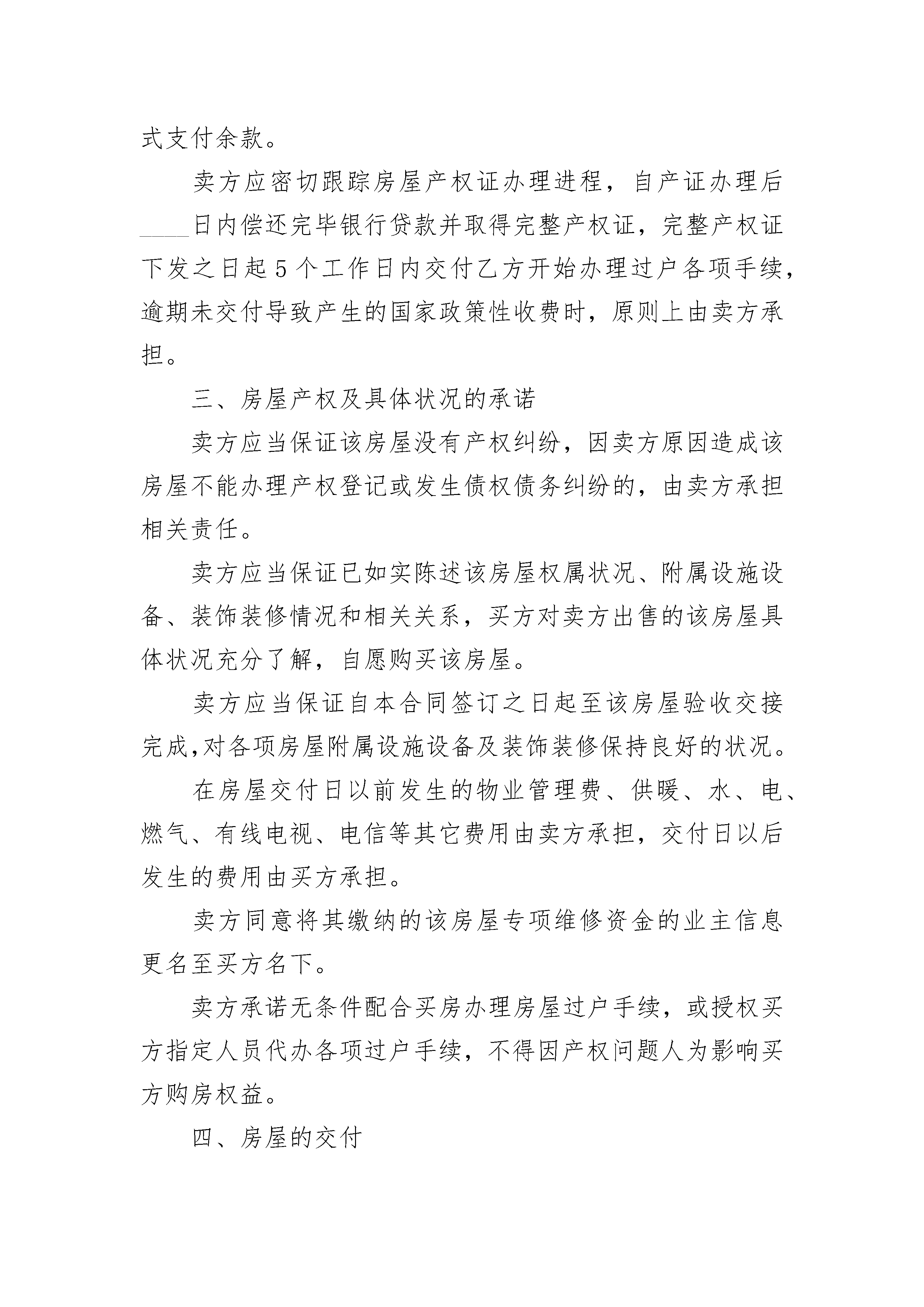 式支付余款。

卖方应密切跟踪房屋产权证办理进程，自产证办理后____日内偿还完毕银行贷款并取得完整产权证，完整产权证下发之日起5个工作日内交付乙方开始办理过户各项手续，逾期未交付导致产生的国家政策性收费时，原则上由卖方承担。

三、房屋产权及具体状况的承诺

卖方应当保证该房屋没有产权纠纷，因卖方原因造成该房屋不能办理产权登记或发生债权债务纠纷的，由卖方承担相关责任。

卖方应当保证已如实陈述该房屋权属状况、附属设施设备、装饰装修情况和相关关系，买方对卖方出售的该房屋具体状况充分了解，自愿购买该房屋。

卖方应当保证自本合同签订之日起至该房屋验收交接完成,对各项房屋附属设施设备及装饰装修保持良好的状况。

在房屋交付日以前发生的物业管理费、供暖、水、电、燃气、有线电视、电信等其它费用由卖方承担，交付日以后发生的费用由买方承担。

卖方同意将其缴纳的该房屋专项维修资金的业主信息更名至买方名下。

卖方承诺无条件配合买房办理房屋过户手续，或授权买方指定人员代办各项过户手续，不得因产权问题人为影响买方购房权益。

四、房屋的交付